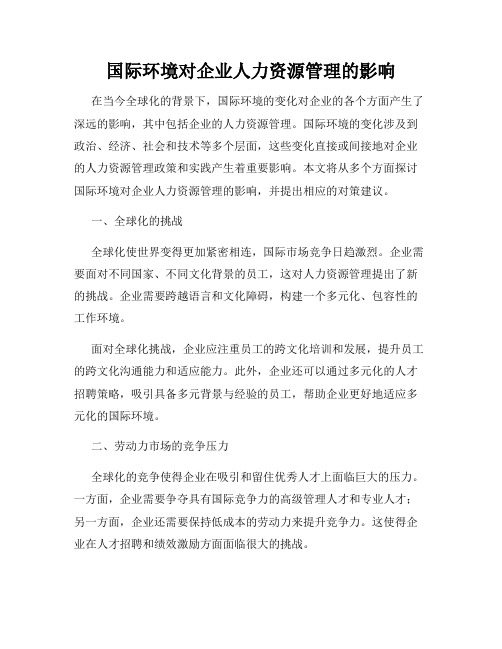 国际环境对企业人力资源管理的影响

在当今全球化的背景下，国际环境的变化对企业的各个方面产生了深远的影响，其中包括企业的人力资源管理。国际环境的变化涉及到政治、经济、社会和技术等多个层面，这些变化直接或间接地对企业的人力资源管理政策和实践产生着重要影响。本文将从多个方面探讨国际环境对企业人力资源管理的影响，并提出相应的对策建议。

一、全球化的挑战

全球化使世界变得更加紧密相连，国际市场竞争日趋激烈。企业需要面对不同国家、不同文化背景的员工，这对人力资源管理提出了新的挑战。企业需要跨越语言和文化障碍，构建一个多元化、包容性的工作环境。

面对全球化挑战，企业应注重员工的跨文化培训和发展，提升员工的跨文化沟通能力和适应能力。此外，企业还可以通过多元化的人才招聘策略，吸引具备多元背景与经验的员工，帮助企业更好地适应多元化的国际环境。

二、劳动力市场的竞争压力

全球化的竞争使得企业在吸引和留住优秀人才上面临巨大的压力。一方面，企业需要争夺具有国际竞争力的高级管理人才和专业人才；另一方面，企业还需要保持低成本的劳动力来提升竞争力。这使得企业在人才招聘和绩效激励方面面临很大的挑战。